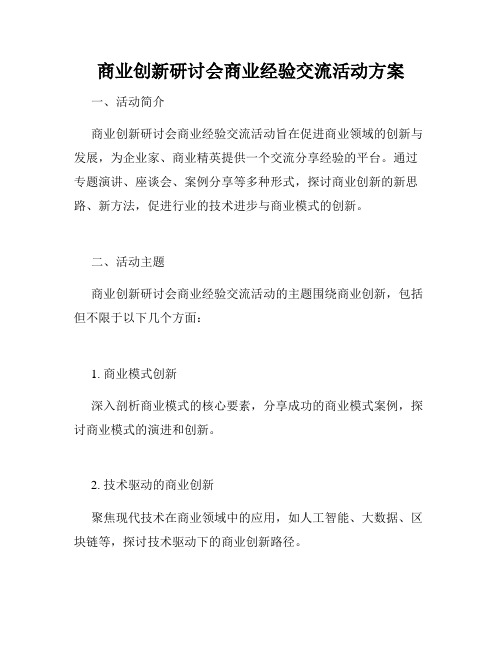 商业创新研讨会商业经验交流活动方案

一、活动简介

商业创新研讨会商业经验交流活动旨在促进商业领域的创新与发展，为企业家、商业精英提供一个交流分享经验的平台。通过专题演讲、座谈会、案例分享等多种形式，探讨商业创新的新思路、新方法，促进行业的技术进步与商业模式的创新。

二、活动主题

商业创新研讨会商业经验交流活动的主题围绕商业创新，包括但不限于以下几个方面：

1. 商业模式创新

深入剖析商业模式的核心要素，分享成功的商业模式案例，探讨商业模式的演进和创新。

2. 技术驱动的商业创新

聚焦现代技术在商业领域中的应用，如人工智能、大数据、区块链等，探讨技术驱动下的商业创新路径。